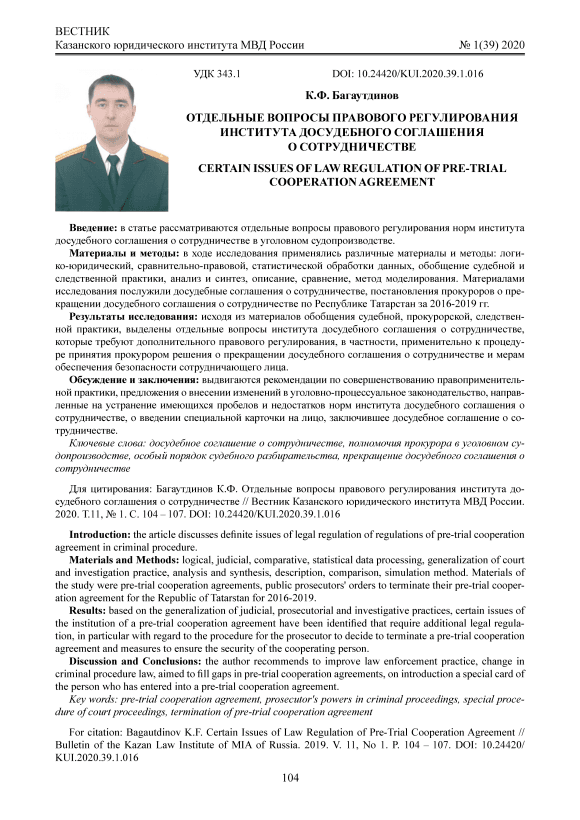 ВЕСТНИК
Казанского юридического института МВД России № 1(39) 2020

УДК 343.1 DOI: 10.24420/KUI.2020.39.1.016

К.Ф. Багаутдинов

ОТДЕЛЬНЫЕ ВОПРОСЫ ПРАВОВОГО РЕГУЛИРОВАНИЯ ИНСТИТУТА ДОСУДЕБНОГО СОГЛАШЕНИЯ О СОТРУДНИЧЕСТВЕ

CERTAIN ISSUES OF LAW REGULATION OF PRE-TRIAL COOPERATION AGREEMENT

Введение: в статье рассматриваются отдельные вопросы правового регулирования норм института досудебного соглашения о сотрудничестве в уголовном судопроизводстве.

Материалы и методы: в ходе исследования применялись различные материалы и методы: логико-юридический, сравнительно-правовой, статистической обработки данных, обобщение судебной и следственной практики, анализ и синтез, описание, сравнение, метод моделирования. Материалами исследования послужили досудебные соглашения о сотрудничестве, постановления прокуроров о прекращении досудебного соглашения о сотрудничестве по Республике Татарстан за 2016-2019 гг.

Результаты исследования: исходя из материалов обобщения судебной, прокурорской, следственной практики, выделены отдельные вопросы института досудебного соглашения о сотрудничестве, которые требуют дополнительного правового регулирования, в частности, применительно к процедуре принятия прокурором решения о прекращении досудебного соглашения о сотрудничестве и мерам обеспечения безопасности сотрудничающего лица.

Обсуждение и заключения: выдвигаются рекомендации по совершенствованию правоприменительной практики, предложения о внесении изменений в уголовно-процессуальное законодательство, направленные на устранение имеющихся пробелов и недостатков норм института досудебного соглашения о сотрудничестве, о введении специальной карточки на лицо, заключившее досудебное соглашение о сотрудничестве.

Ключевые слова: досудебное соглашение о сотрудничестве, полномочия прокурора в уголовном судопроизводстве, особый порядок судебного разбирательства, прекращение досудебного соглашения о сотрудничестве

Для цитирования: Багаутдинов К.Ф. Отдельные вопросы правового регулирования института досудебного соглашения о сотрудничестве // Вестник Казанского юридического института МВД России. 2020. Т.11, № 1. С. 104 – 107. DOI: 10.24420/KUI.2020.39.1.016

Introduction: the article discusses definite issues of legal regulation of regulations of pre-trial cooperation agreement in criminal procedure.

Materials and Methods: logical, judicial, comparative, statistical data processing, generalization of court and investigation practice, analysis and synthesis, description, comparison, simulation method. Materials of the study were pre-trial cooperation agreements, public prosecutors' orders to terminate their pre-trial cooperation agreement for the Republic of Tatarstan for 2016-2019.

Results: based on the generalization of judicial, prosecutorial and investigative practices, certain issues of the institution of a pre-trial cooperation agreement have been identified that require additional legal regulation, in particular with regard to the procedure for the prosecutor to decide to terminate a pre-trial cooperation agreement and measures to ensure the security of the cooperating person.

Discussion and Conclusions: the author recommends to improve law enforcement practice, change in criminal procedure law, aimed to fill gaps in pre-trial cooperation agreements, on introduction a special card of the person who has entered into a pre-trial cooperation agreement.

Key words: pre-trial cooperation agreement, prosecutor's powers in criminal proceedings, special procedure of court proceedings, termination of pre-trial cooperation agreement

For citation: Bagautdinov K.F. Certain Issues of Law Regulation of Pre-Trial Cooperation Agreement // Bulletin of the Kazan Law Institute of MIA of Russia. 2019. V. 11, No 1. P. 104 – 107. DOI: 10.24420/KUI.2020.39.1.016

104